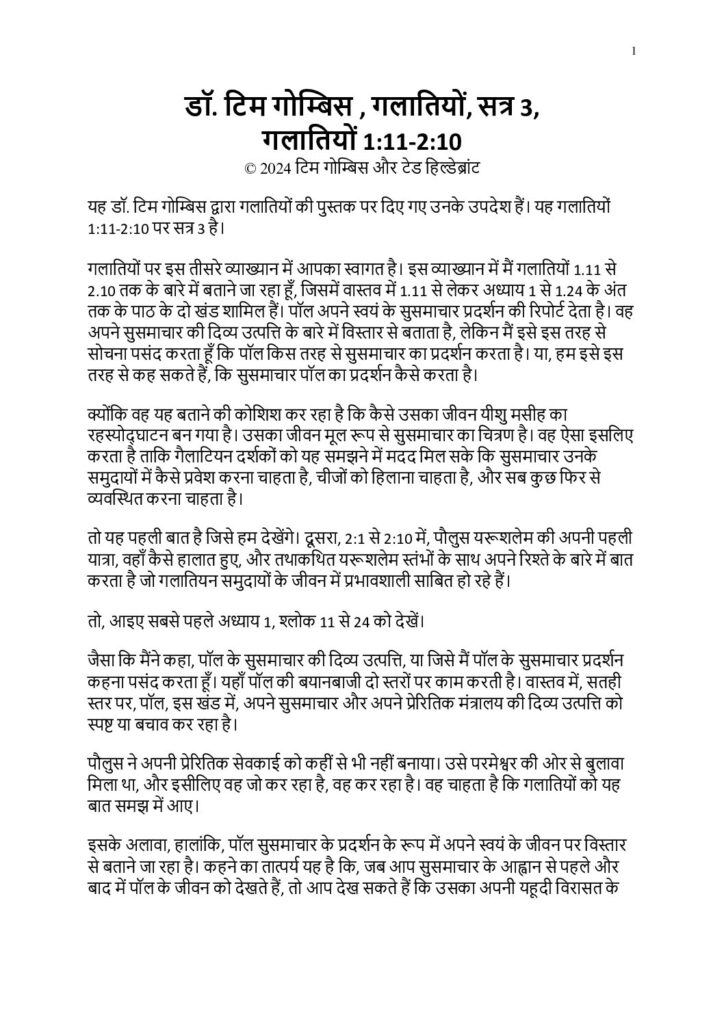 1

डॉ. टिम गोम्बिस , गलातियों, सत्र 3, गलातियों 1:11-2:10
© 2024 टिम गोम्बिस और टेड हिल्डेब्रांट

यह डॉ. टिम गोम्बिस द्वारा गलातियों की पुस्तक पर दिए गए उनके उपदेश हैं। यह गलातियों 1:11-2:10 पर सत्र 3 है।

गलातियों पर इस तीसरे व्याख्यान में आपका स्वागत है। इस व्याख्यान में मैं गलातियों 1.11 से 2.10 तक के बारे में बताने जा रहा हूँ, जिसमें वास्तव में 1.11 से लेकर अध्याय 1 से 1.24 के अंत तक के पाठ के दो खंड शामिल हैं। पॉल अपने स्वयं के सुसमाचार प्रदर्शन की रिपोर्ट देता है। वह अपने सुसमाचार की दिव्य उत्पत्ति के बारे में विस्तार से बताता है, लेकिन मैं इसे इस तरह से सोचना पसंद करता हूँ कि पॉल किस तरह से सुसमाचार का प्रदर्शन करता है। या, हम इसे इस तरह से कह सकते हैं, कि सुसमाचार पॉल का प्रदर्शन कैसे करता है।

क्योंकि वह यह बताने की कोशिश कर रहा है कि कैसे उसका जीवन यीशु मसीह का रहस्योद्घाटन बन गया है। उसका जीवन मूल रूप से सुसमाचार का चित्रण है। वह ऐसा इसलिए करता है ताकि गैलाटियन दर्शकों को यह समझने में मदद मिल सके कि सुसमाचार उनके समुदायों में कैसे प्रवेश करना चाहता है, चीजों को हिलाना चाहता है, और सब कुछ फिर से व्यवस्थित करना चाहता है।

तो यह पहली बात है जिसे हम देखेंगे। दूसरा, 2:1 से 2:10 में, पौलुस यरूशलेम की अपनी पहली यात्रा, वहाँ कैसे हालात हुए, और तथाकथित यरूशलेम स्तंभों के साथ अपने रिश्ते के बारे में बात करता है जो गलातियन समुदायों के जीवन में प्रभावशाली साबित हो रहे हैं।

तो, आइए सबसे पहले अध्याय 1, श्लोक 11 से 24 को देखें।

जैसा कि मैंने कहा, पॉल के सुसमाचार की दिव्य उत्पत्ति, या जिसे मैं पॉल के सुसमाचार प्रदर्शन कहना पसंद करता हूँ। यहाँ पॉल की बयानबाजी दो स्तरों पर काम करती है। वास्तव में, सतही स्तर पर, पॉल, इस खंड में, अपने सुसमाचार और अपने प्रेरितिक मंत्रालय की दिव्य उत्पत्ति को स्पष्ट या बचाव कर रहा है।

पौलुस ने अपनी प्रेरितिक सेवकाई को कहीं से भी नहीं बनाया। उसे परमेश्वर की ओर से बुलावा मिला था, और इसीलिए वह जो कर रहा है, वह कर रहा है। वह चाहता है कि गलातियों को यह बात समझ में आए।

इसके अलावा, हालांकि, पॉल सुसमाचार के प्रदर्शन के रूप में अपने स्वयं के जीवन पर विस्तार से बताने जा रहा है। कहने का तात्पर्य यह है कि, जब आप सुसमाचार के आह्वान से पहले और बाद में पॉल के जीवन को देखते हैं, तो आप देख सकते हैं कि उसका अपनी यहूदी विरासत के